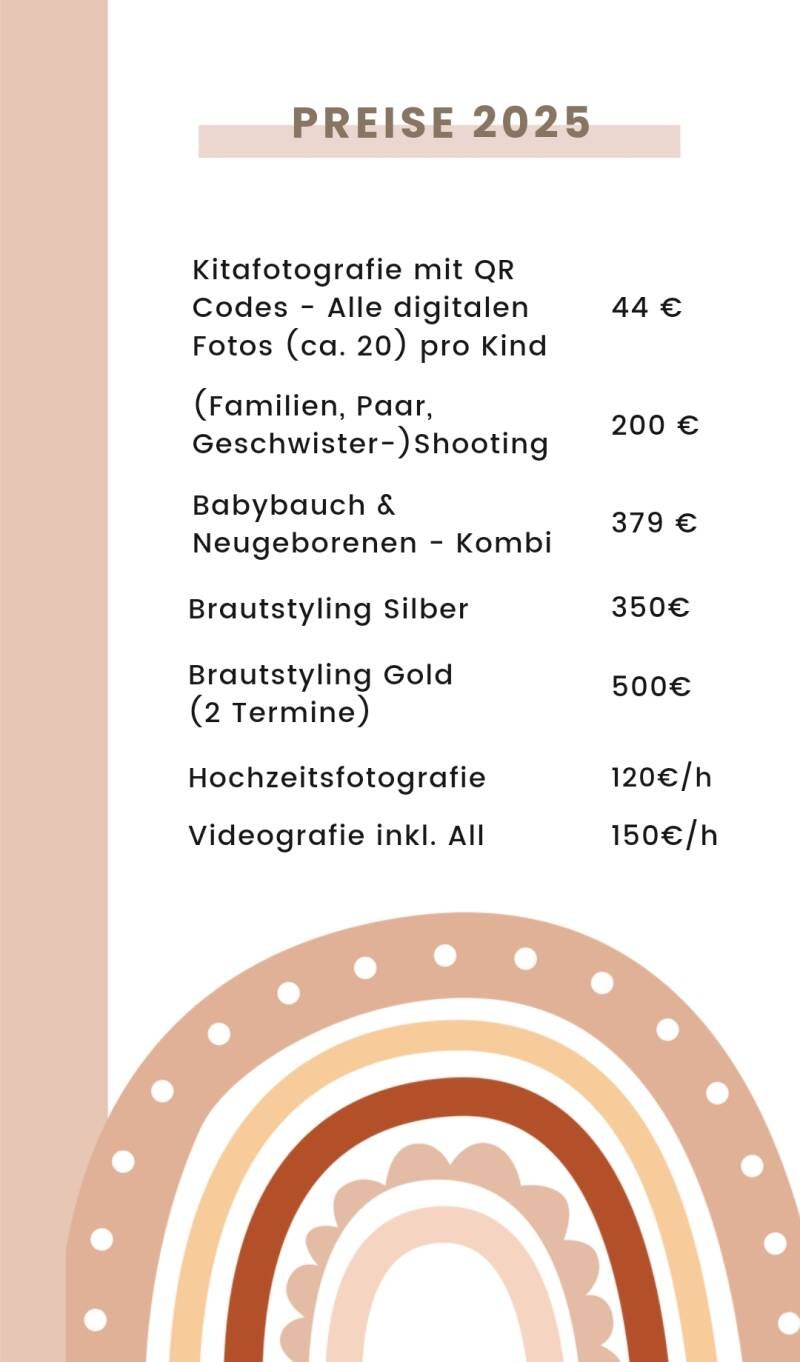 PREISE 2025

| | |
|---|---|
| Kitafotografie mit QR Codes - Alle digitalen Fotos (ca. 20) pro Kind | 44 € |
| (Familien, Paar, Geschwister-)Shooting | 200 € |
| Babybauch & Neugeborenen - Kombi | 379 € |
| Brautstyling Silber | 350€ |
| Brautstyling Gold (2 Termine) | 500€ |
| Hochzeitsfotografie | 120€/h |
| Videografie inkl. All | 150€/h |